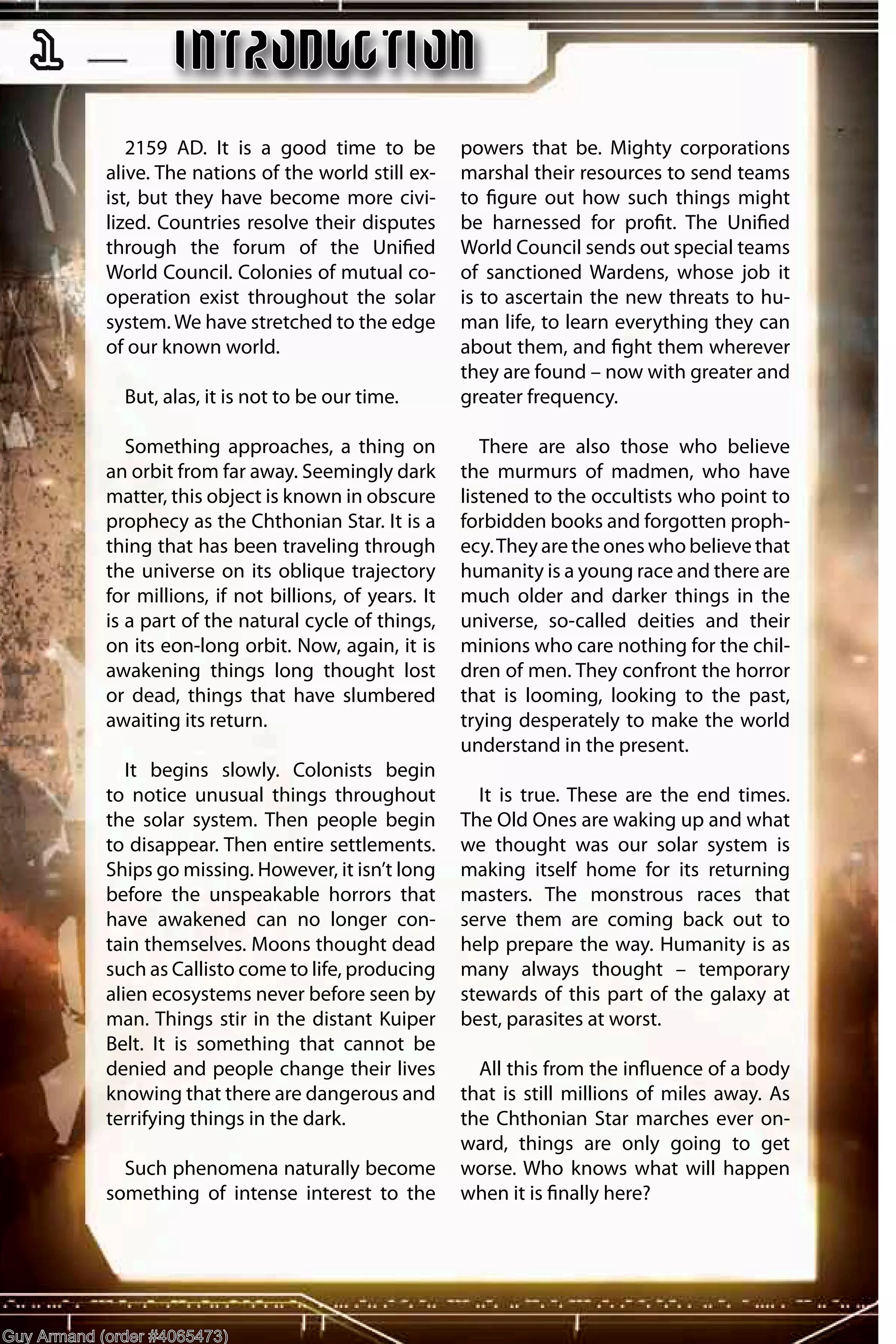 1 — INTRODUCTION

2159 AD. It is a good time to be alive. The nations of the world still exist, but they have become more civilized. Countries resolve their disputes through the forum of the Unified World Council. Colonies of mutual cooperation exist throughout the solar system. We have stretched to the edge of our known world.

But, alas, it is not to be our time.

Something approaches, a thing on an orbit from far away. Seemingly dark matter, this object is known in obscure prophecy as the Chthonian Star. It is a thing that has been traveling through the universe on its oblique trajectory for millions, if not billions, of years. It is a part of the natural cycle of things, on its eon-long orbit. Now, again, it is awakening things long thought lost or dead, things that have slumbered awaiting its return.

It begins slowly. Colonists begin to notice unusual things throughout the solar system. Then people begin to disappear. Then entire settlements. Ships go missing. However, it isn't long before the unspeakable horrors that have awakened can no longer contain themselves. Moons thought dead such as Callisto come to life, producing alien ecosystems never before seen by man. Things stir in the distant Kuiper Belt. It is something that cannot be denied and people change their lives knowing that there are dangerous and terrifying things in the dark.

Such phenomena naturally become something of intense interest to the powers that be. Mighty corporations marshal their resources to send teams to figure out how such things might be harnessed for profit. The Unified World Council sends out special teams of sanctioned Wardens, whose job it is to ascertain the new threats to human life, to learn everything they can about them, and fight them wherever they are found – now with greater and greater frequency.

There are also those who believe the murmurs of madmen, who have listened to the occultists who point to forbidden books and forgotten prophecy. They are the ones who believe that humanity is a young race and there are much older and darker things in the universe, so-called deities and their minions who care nothing for the children of men. They confront the horror that is looming, looking to the past, trying desperately to make the world understand in the present.

It is true. These are the end times. The Old Ones are waking up and what we thought was our solar system is making itself home for its returning masters. The monstrous races that serve them are coming back out to help prepare the way. Humanity is as many always thought – temporary stewards of this part of the galaxy at best, parasites at worst.

All this from the influence of a body that is still millions of miles away. As the Chthonian Star marches ever onward, things are only going to get worse. Who knows what will happen when it is finally here?

Guy Armand (order #4065473)